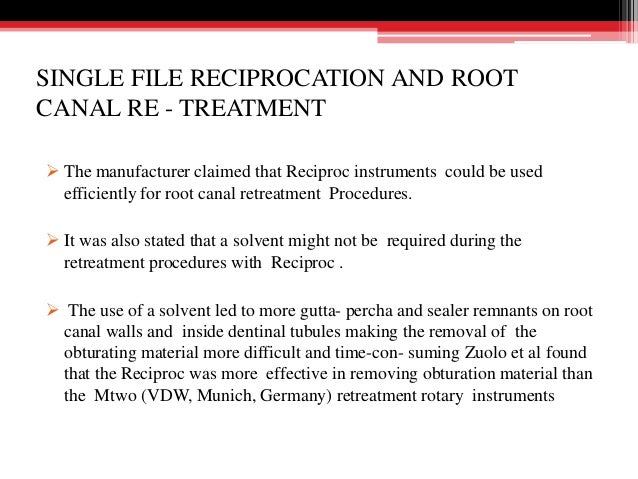 SINGLE FILE RECIPROCATION AND ROOT CANAL RE - TREATMENT

➢ The manufacturer claimed that Reciproc instruments could be used efficiently for root canal retreatment Procedures.

➢ It was also stated that a solvent might not be required during the retreatment procedures with Reciproc .

➢ The use of a solvent led to more gutta- percha and sealer remnants on root canal walls and inside dentinal tubules making the removal of the obturating material more difficult and time-con- suming Zuolo et al found that the Reciproc was more effective in removing obturation material than the Mtwo (VDW, Munich, Germany) retreatment rotary instruments